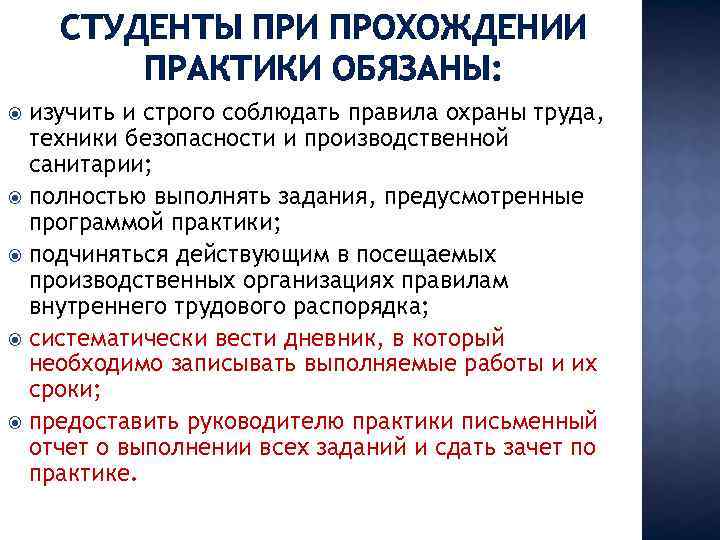 СТУДЕНТЫ ПРИ ПРОХОЖДЕНИИ ПРАКТИКИ ОБЯЗАНЫ:

изучить и строго соблюдать правила охраны труда, техники безопасности и производственной санитарии;

полностью выполнять задания, предусмотренные программой практики;

подчиняться действующим в посещаемых производственных организациях правилам внутреннего трудового распорядка;

систематически вести дневник, в который необходимо записывать выполняемые работы и их сроки;

предоставить руководителю практики письменный отчет о выполнении всех заданий и сдать зачет по практике.